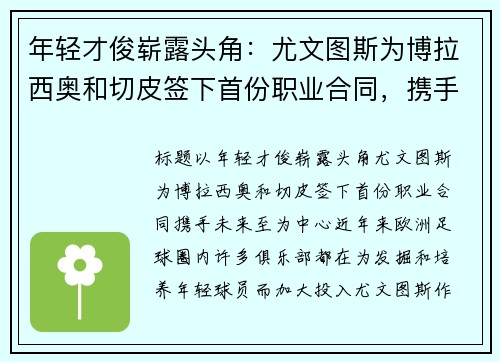 年轻才俊崭露头角：尤文图斯为博拉西奥和切皮签下首份职业合同，携手

标题以年轻才俊崭露头角尤文图斯为博拉西奥和切皮签下首份职业合同携手未来至为中心近年来欧洲足球圈内许多俱乐部都在为发掘和培养年轻球员而加大投入尤文图斯作